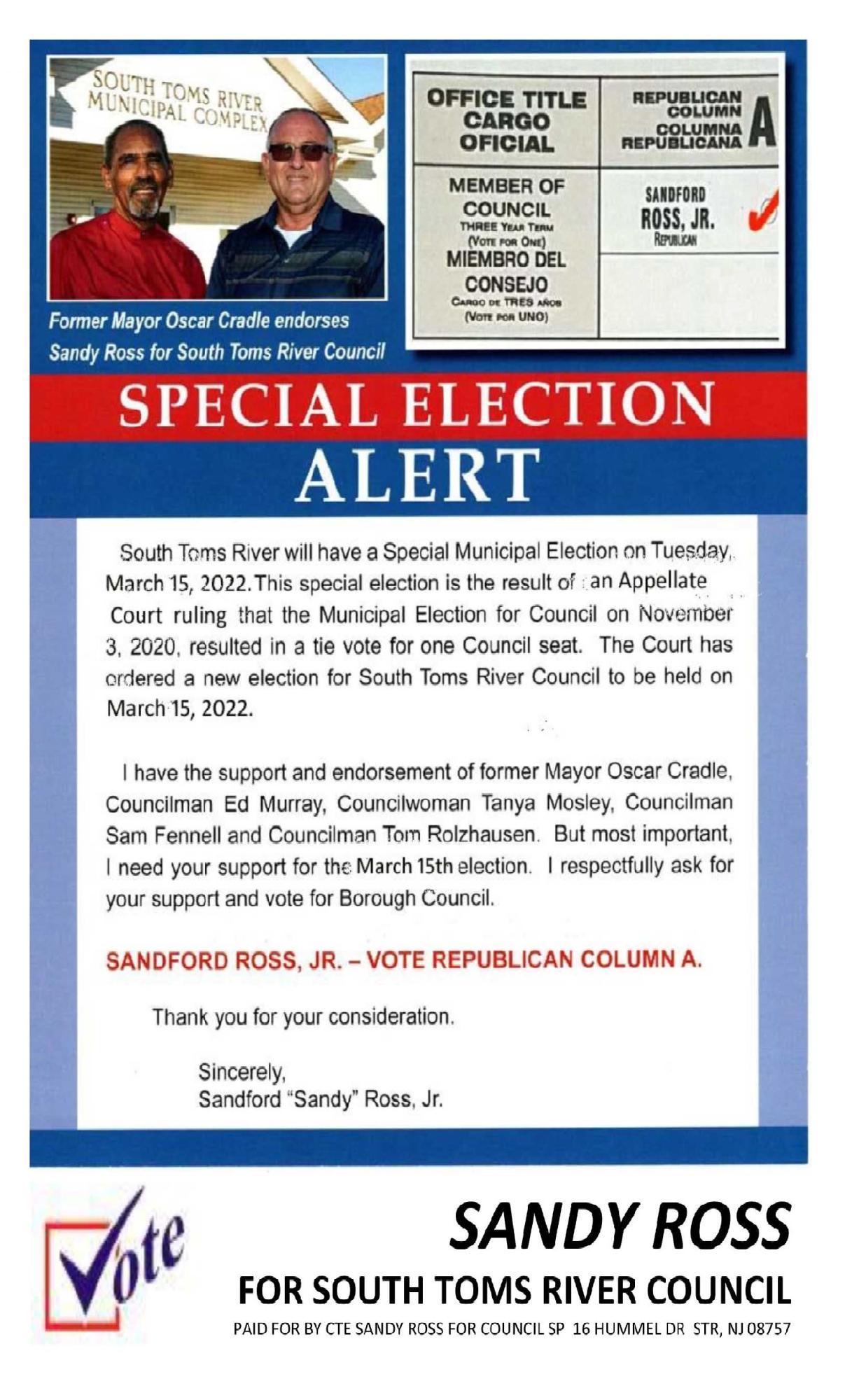 SOUTH TOMS RIVER MUNICIPAL COMPLEX

Former Mayor Oscar Cradle endorses Sandy Ross for South Toms River Council

| OFFICE TITLE CARGO OFICIAL | REPUBLICAN COLUMN COLUMNA REPUBLICANA A |
|---|---|
| MEMBER OF COUNCIL THREE YEAR TERM (VOTE FOR ONE) MIEMBRO DEL CONSEJO CARGO DE TRES AÑOS (VOTE POR UNO) | SANDFORD ROSS, JR. REPUBLICAN |

SPECIAL ELECTION ALERT

South Toms River will have a Special Municipal Election on Tuesday, March 15, 2022. This special election is the result of an Appellate Court ruling that the Municipal Election for Council on November 3, 2020, resulted in a tie vote for one Council seat. The Court has ordered a new election for South Toms River Council to be held on March 15, 2022.

I have the support and endorsement of former Mayor Oscar Cradle, Councilman Ed Murray, Councilwoman Tanya Mosley, Councilman Sam Fennell and Councilman Tom Rolzhausen. But most important, I need your support for the March 15th election. I respectfully ask for your support and vote for Borough Council.

SANDFORD ROSS, JR. – VOTE REPUBLICAN COLUMN A.

Thank you for your consideration.

Sincerely,
Sandford "Sandy" Ross, Jr.

Vote

SANDY ROSS
FOR SOUTH TOMS RIVER COUNCIL
PAID FOR BY CTE SANDY ROSS FOR COUNCIL SP 16 HUMMEL DR STR, NJ 08757